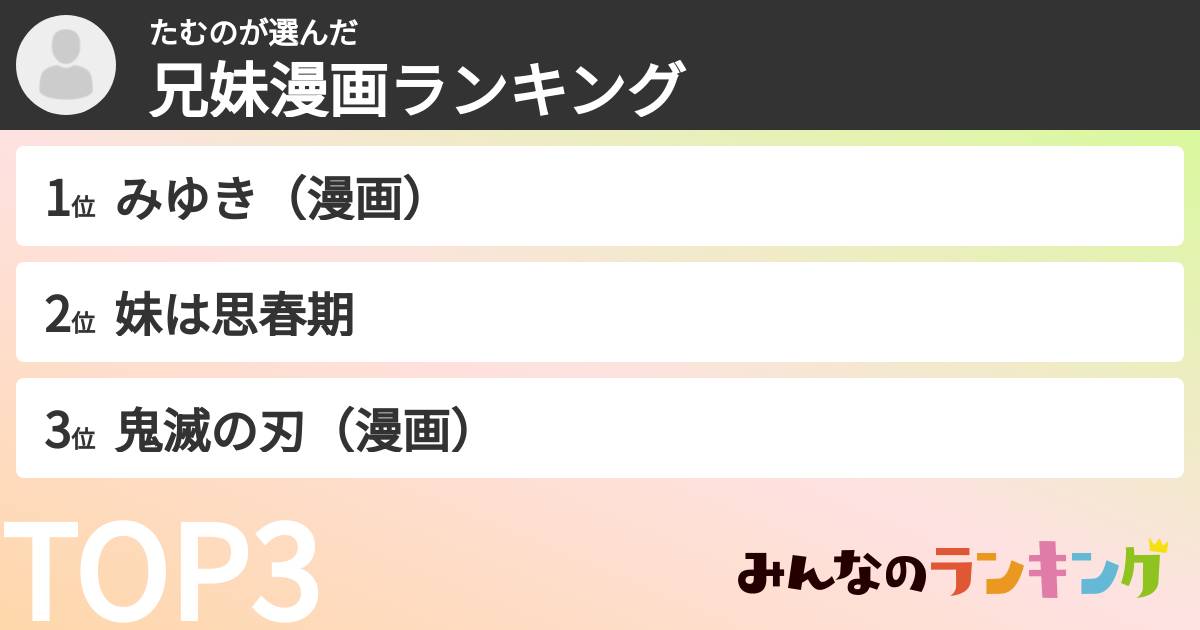 たむのが選んだ
兄妹漫画ランキング

1位 みゆき（漫画）

2位 妹は思春期

3位 鬼滅の刃（漫画）

TOP3

みんなのランキング